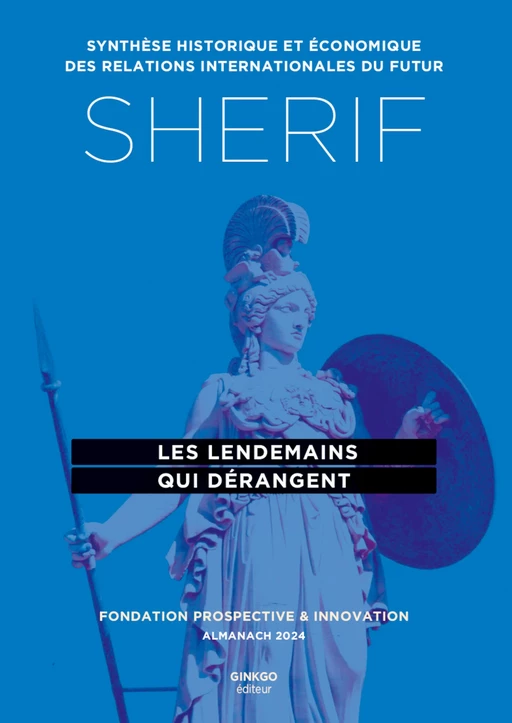 SYNTHÈSE HISTORIQUE ET ÉCONOMIQUE
DES RELATIONS INTERNATIONALES DU FUTUR

SHERIF

LES LENDEMAINS
QUI DÉRANGENT

FONDATION PROSPECTIVE & INNOVATION
ALMANACH 2024

GINKGO
éditeur